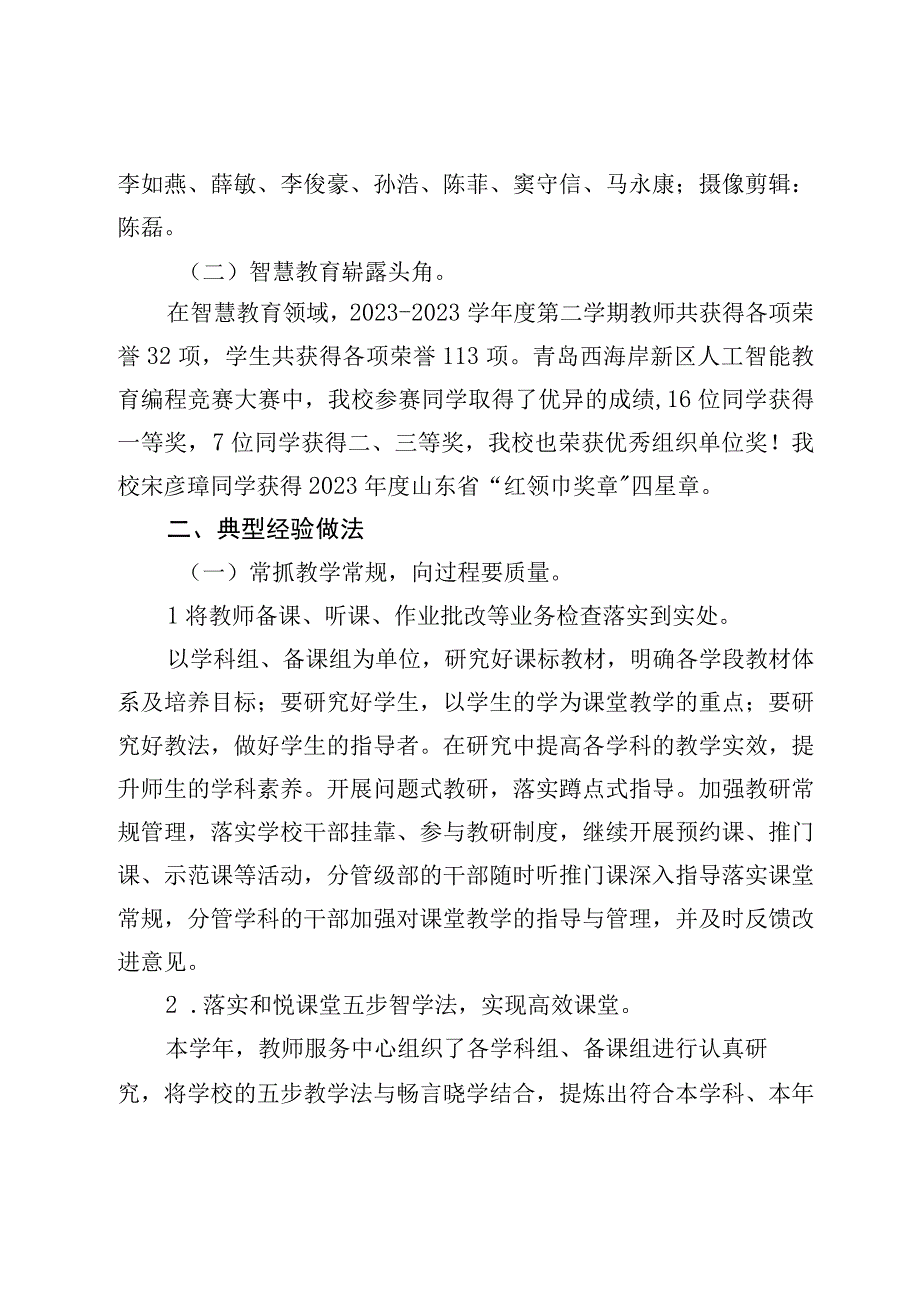 李如燕、薛敏、李俊豪、孙浩、陈菲、窦守信、马永康；摄像剪辑：陈磊。

（二）智慧教育崭露头角。

在智慧教育领域，2023-2023学年度第二学期教师共获得各项荣誉32项，学生共获得各项荣誉113项。青岛西海岸新区人工智能教育编程竞赛大赛中，我校参赛同学取得了优异的成绩，16位同学获得一等奖，7位同学获得二、三等奖，我校也荣获优秀组织单位奖！我校宋彦璋同学获得2023年度山东省“红领巾奖章”四星章。

二、典型经验做法

（一）常抓教学常规，向过程要质量。

1将教师备课、听课、作业批改等业务检查落实到实处。

以学科组、备课组为单位，研究好课标教材，明确各学段教材体系及培养目标；要研究好学生，以学生的学为课堂教学的重点；要研究好教法，做好学生的指导者。在研究中提高各学科的教学实效，提升师生的学科素养。开展问题式教研，落实蹲点式指导。加强教研常规管理，落实学校干部挂靠、参与教研制度，继续开展预约课、推门课、示范课等活动，分管级部的干部随时听推门课深入指导落实课堂常规，分管学科的干部加强对课堂教学的指导与管理，并及时反馈改进意见。

2．落实和悦课堂五步智学法，实现高效课堂。

本学年，教师服务中心组织了各学科组、备课组进行认真研究，将学校的五步教学法与畅言晓学结合，提炼出符合本学科、本年